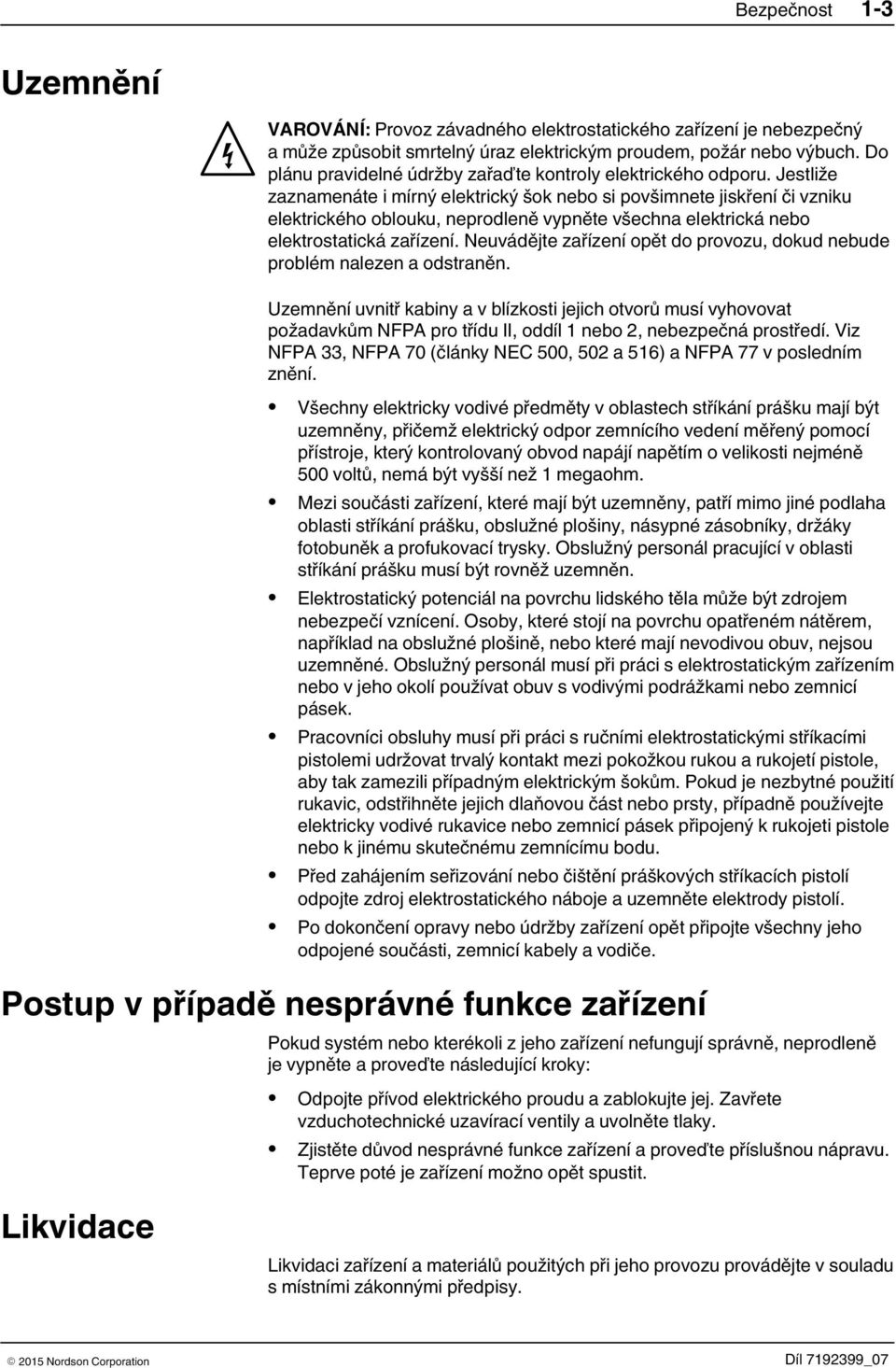 Bezpečnost 1-3

Uzemnění

VAROVÁNÍ: Provoz závadného elektrostatického zařízení je nebezpečný a může způsobit smrtelný úraz elektrickým proudem, požár nebo výbuch. Do plánu pravidelné údržby zařaďte kontroly elektrického odporu. Jestliže zaznamenáte i mírný elektrický šok nebo si povšimnete jiskření či vzniku elektrického oblouku, neprodleně vypněte všechna elektrická nebo elektrostatická zařízení. Neuvádějte zařízení opět do provozu, dokud nebude problém nalezen a odstraněn.

Uzemnění uvnitř kabiny a v blízkosti jejich otvorů musí vyhovovat požadavkům NFPA pro třídu II, oddíl 1 nebo 2, nebezpečná prostředí. Viz NFPA 33, NFPA 70 (články NEC 500, 502 a 516) a NFPA 77 v posledním znění.

• Všechny elektricky vodivé předměty v oblastech stříkání prášku mají být uzemněny, přičemž elektrický odpor zemnícího vedení měřený pomocí přístroje, který kontrolovaný obvod napájí napětím o velikosti nejméně 500 voltů, nemá být vyšší než 1 megaohm.

• Mezi součásti zařízení, které mají být uzemněny, patří mimo jiné podlaha oblasti stříkání prášku, obslužné plošiny, násypné zásobníky, držáky fotobuněk a profukovací trysky. Obslužný personál pracující v oblasti stříkání prášku musí být rovněž uzemněn.

• Elektrostatický potenciál na povrchu lidského těla může být zdrojem nebezpečí vznícení. Osoby, které stojí na povrchu opatřeném nátěrem, například na obslužné plošině, nebo které mají nevodivou obuv, nejsou uzemněné. Obslužný personál musí při práci s elektrostatickým zařízením nebo v jeho okolí používat obuv s vodivými podrážkami nebo zemnicí pásek.

• Pracovníci obsluhy musí při práci s ručními elektrostatickými stříkacími pistolemi udržovat trvalý kontakt mezi pokožkou rukou a rukojetí pistole, aby tak zamezili případným elektrickým šokům. Pokud je nezbytné použití rukavic, odstřihněte jejich dlaňovou část nebo prsty, případně používejte elektricky vodivé rukavice nebo zemnicí pásek připojený k rukojeti pistole nebo k jinému skutečnému zemnícímu bodu.

• Před zahájením seřizování nebo čištění práškových stříkacích pistolí odpojte zdroj elektrostatického náboje a uzemněte elektrody pistolí.

• Po dokončení opravy nebo údržby zařízení opět připojte všechny jeho odpojené součásti, zemnicí kabely a vodiče.

Postup v případě nesprávné funkce zařízení

Pokud systém nebo kterékoli z jeho zařízení nefungují správně, neprodleně je vypněte a proveďte následující kroky:

• Odpojte přívod elektrického proudu a zablokujte jej. Zavřete vzduchotechnické uzavírací ventily a uvolněte tlaky.

• Zjistěte důvod nesprávné funkce zařízení a proveďte příslušnou nápravu. Teprve poté je zařízení možno opět spustit.

Likvidace

Likvidaci zařízení a materiálů použitých při jeho provozu provádějte v souladu s místními zákonnými předpisy.

© 2015 Nordson Corporation

Díl 7192399_07